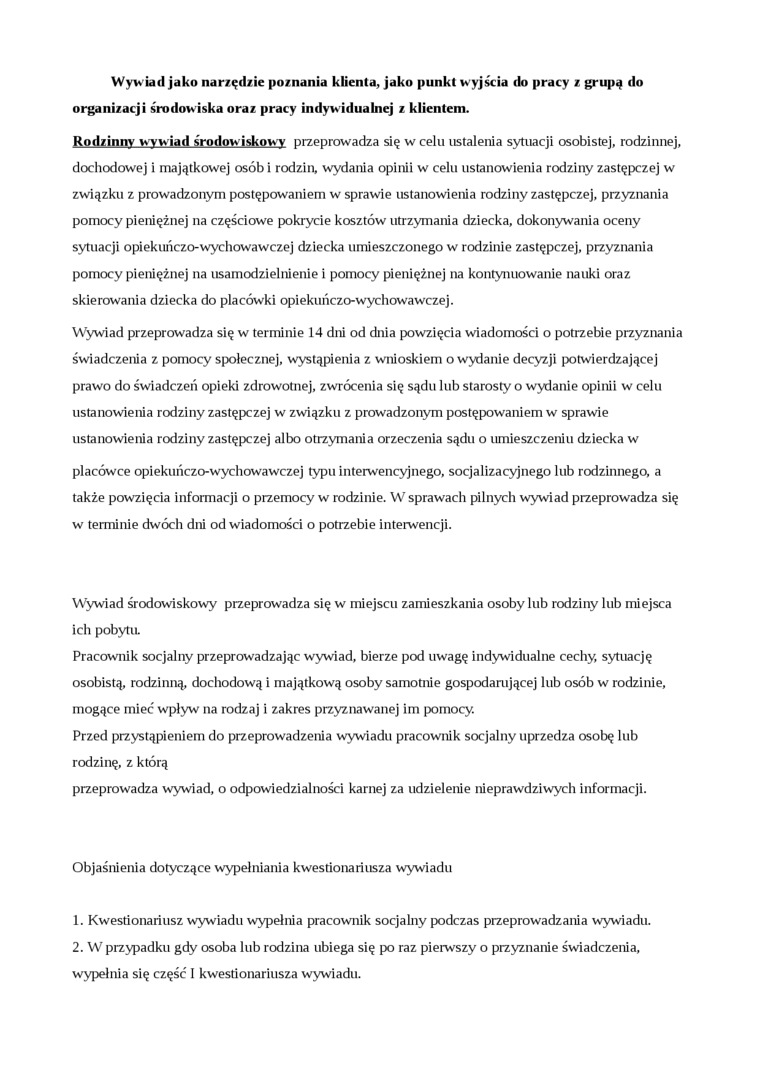 Wywiad jako narzędzie poznania klienta, jako punkt wyjścia do pracy z grupą do organizacji środowiska oraz pracy indywidualnej z klientem.

Rodzinny wywiad środowiskowy przeprowadza się w celu ustalenia sytuacji osobistej, rodzinnej, dochodowej i majątkowej osób i rodzin, wydania opinii w celu ustanowienia rodziny zastępczej w związku z prowadzonym postępowaniem w sprawie ustanowienia rodziny zastępczej, przyznania pomocy pieniężnej na częściowe pokrycie kosztów utrzymania dziecka, dokonywania oceny sytuacji opiekuńczo-wychowawczej dziecka umieszczonego w rodzinie zastępczej, przyznania pomocy pieniężnej na usamodzielnienie i pomocy pieniężnej na kontynuowanie nauki oraz skierowania dziecka do placówki opiekuńczo-wychowawczej.

Wywiad przeprowadza się w terminie 14 dni od dnia powzięcia wiadomości o potrzebie przyznania świadczenia z pomocy społecznej, wystąpienia z wnioskiem o wydanie decyzji potwierdzającej prawo do świadczeń opieki zdrowotnej, zwrócenia się sądu lub starosty o wydanie opinii w celu ustanowienia rodziny zastępczej w związku z prowadzonym postępowaniem w sprawie ustanowienia rodziny zastępczej albo otrzymania orzeczenia sądu o umieszczeniu dziecka w placówce opiekuńczo-wychowawczej typu interwencyjnego, socjalizacyjnego lub rodzinnego, a także powzięcia informacji o przemocy w rodzinie. W sprawach pilnych wywiad przeprowadza się w terminie dwóch dni od wiadomości o potrzebie interwencji.

Wywiad środowiskowy przeprowadza się w miejscu zamieszkania osoby lub rodziny lub miejsca ich pobytu.
Pracownik socjalny przeprowadzając wywiad, bierze pod uwagę indywidualne cechy, sytuację osobistą, rodzinną, dochodową i majątkową osoby samotnie gospodarującej lub osób w rodzinie, mogące mieć wpływ na rodzaj i zakres przyznawanej im pomocy.
Przed przystąpieniem do przeprowadzenia wywiadu pracownik socjalny uprzedza osobę lub rodzinę, z którą
przeprowadza wywiad, o odpowiedzialności karnej za udzielenie nieprawdziwych informacji.

Objaśnienia dotyczące wypełniania kwestionariusza wywiadu

1. Kwestionariusz wywiadu wypełnia pracownik socjalny podczas przeprowadzania wywiadu.
2. W przypadku gdy osoba lub rodzina ubiega się po raz pierwszy o przyznanie świadczenia, wypełnia się część I kwestionariusza wywiadu.